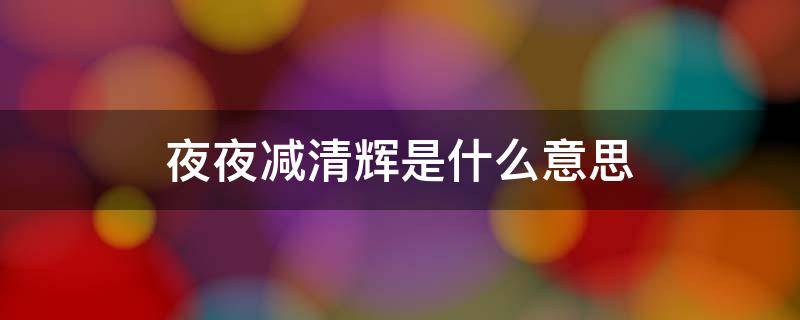 夜夜减清辉是什么意思